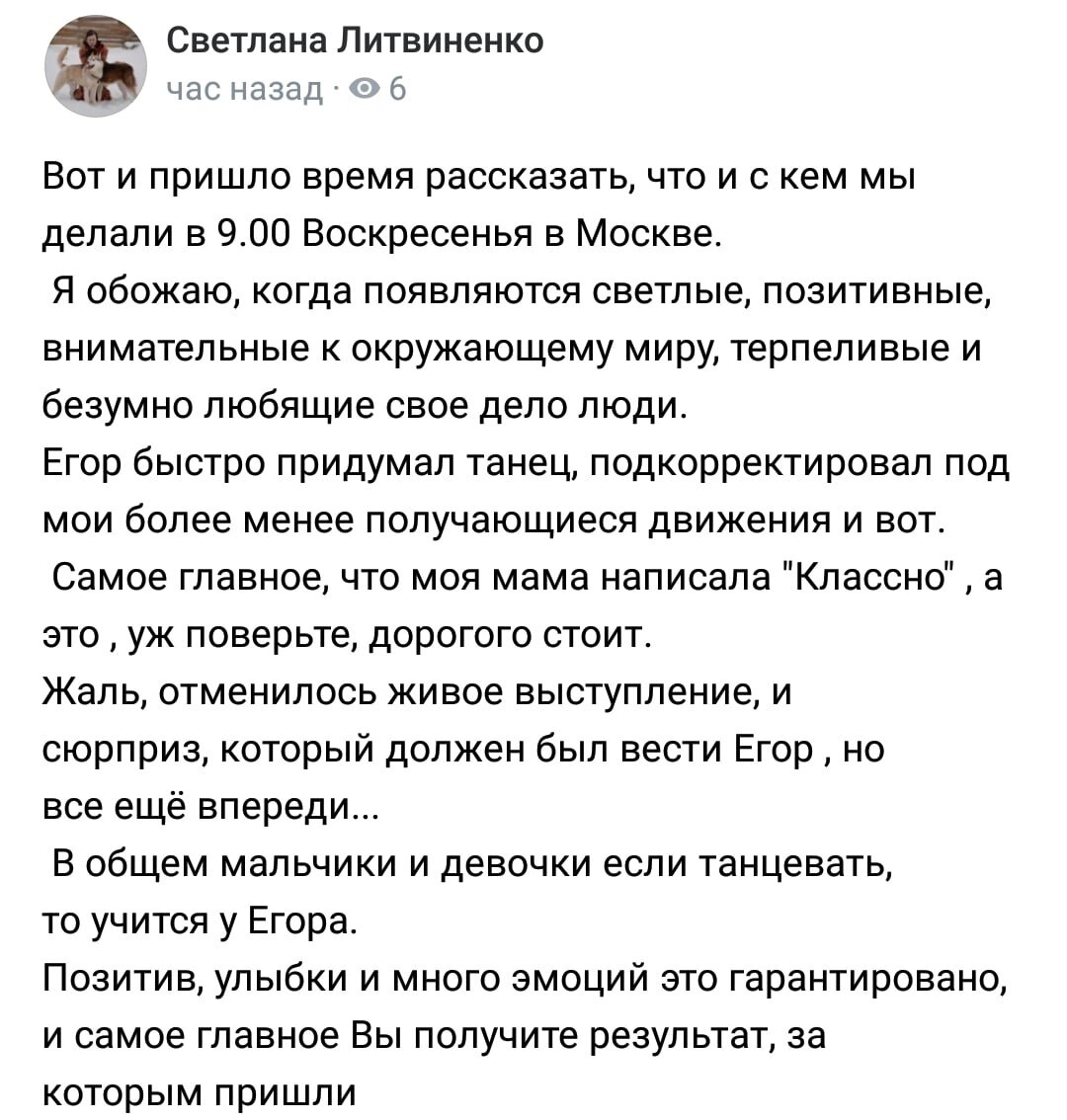 Светлана Литвиненко
час назад · 6

Вот и пришло время рассказать, что и с кем мы делали в 9.00 Воскресенья в Москве.
Я обожаю, когда появляются светлые, позитивные, внимательные к окружающему миру, терпеливые и безумно любящие свое дело люди.
Егор быстро придумал танец, подкорректировал под мои более менее получающиеся движения и вот.
Самое главное, что моя мама написала "Классно" , а это , уж поверьте, дорогого стоит.
Жаль, отменилось живое выступление, и сюрприз, который должен был вести Егор , но все ещё впереди...
В общем мальчики и девочки если танцевать, то учится у Егора.
Позитив, улыбки и много эмоций это гарантировано, и самое главное Вы получите результат, за которым пришли